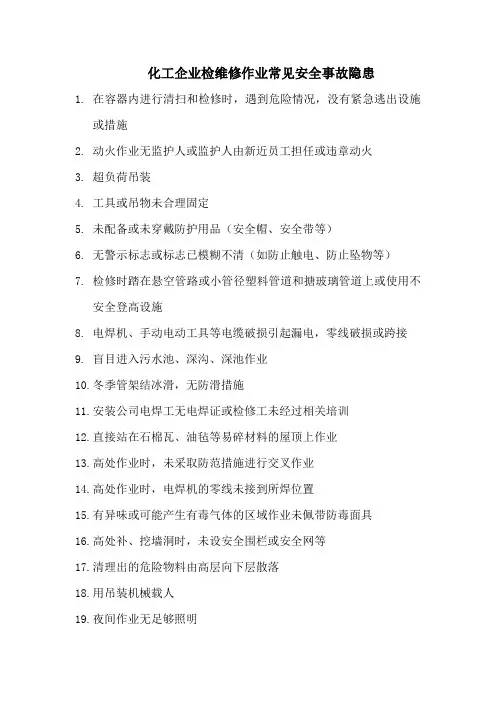 化工企业检维修作业常见安全事故隐患

1. 在容器内进行清扫和检修时，遇到危险情况，没有紧急逃出设施或措施

2. 动火作业无监护人或监护人由新近员工担任或违章动火

3. 超负荷吊装

4. 工具或吊物未合理固定

5. 未配备或未穿戴防护用品（安全帽、安全带等）

6. 无警示标志或标志已模糊不清（如防止触电、防止坠物等）

7. 检修时踏在悬空管路或小管径塑料管道和搪玻璃管道上或使用不安全登高设施

8. 电焊机、手动电动工具等电缆破损引起漏电，零线破损或跨接

9. 盲目进入污水池、深沟、深池作业

10. 冬季管架结冰滑，无防滑措施

11. 安装公司电焊工无电焊证或检修工未经过相关培训

12. 直接站在石棉瓦、油毡等易碎材料的屋顶上作业

13. 高处作业时，未采取防范措施进行交叉作业

14. 高处作业时，电焊机的零线未接到所焊位置

15. 有异味或可能产生有毒气体的区域作业未佩带防毒面具

16. 高处补、挖墙洞时，未设安全围栏或安全网等

17. 清理出的危险物料由高层向下层散落

18. 用吊装机械载人

19. 夜间作业无足够照明